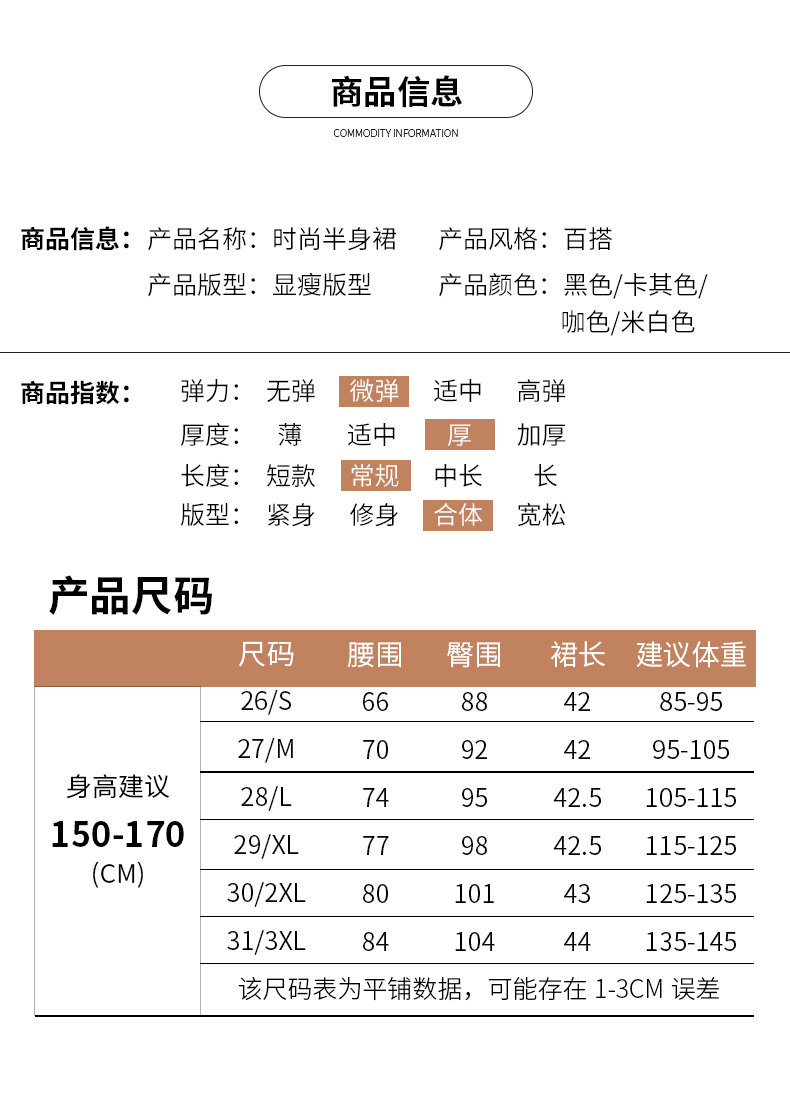 商品信息

COMMODITY INFORMATION

商品信息： 产品名称：时尚半身裙 产品风格：百搭

产品版型：显瘦版型 产品颜色：黑色/卡其色/咖色/米白色

商品指数： 弹力： 无弹 微弹 适中 高弹

厚度： 薄 适中 厚 加厚

长度： 短款 常规 中长 长

版型： 紧身 修身 合体 宽松

产品尺码

| | 尺码 | 腰围 | 臀围 | 裙长 | 建议体重 |
|---|---|---|---|---|---|
| 身高建议 150-170 (CM) | 26/S | 66 | 88 | 42 | 85-95 |
| | 27/M | 70 | 92 | 42 | 95-105 |
| | 28/L | 74 | 95 | 42.5 | 105-115 |
| | 29/XL | 77 | 98 | 42.5 | 115-125 |
| | 30/2XL | 80 | 101 | 43 | 125-135 |
| | 31/3XL | 84 | 104 | 44 | 135-145 |
| | 该尺码表为平铺数据，可能存在 1-3CM 误差 | | | | |